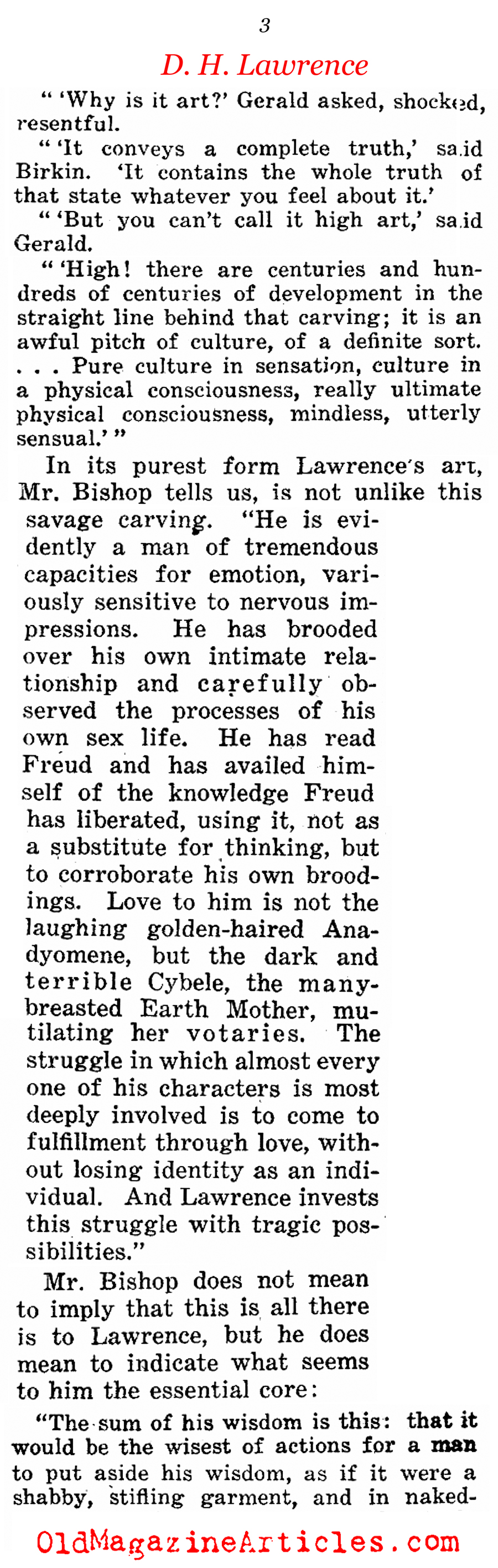 3

D. H. Lawrence

" 'Why is it art?' Gerald asked, shocked, resentful.

" 'It conveys a complete truth,' said Birkin. 'It contains the whole truth of that state whatever you feel about it.'

" 'But you can't call it high art,' said Gerald.

" 'High! there are centuries and hundreds of centuries of development in the straight line behind that carving; it is an awful pitch of culture, of a definite sort. . . . Pure culture in sensation, culture in a physical consciousness, really ultimate physical consciousness, mindless, utterly sensual.' "

In its purest form Lawrence's art, Mr. Bishop tells us, is not unlike this savage carving. "He is evidently a man of tremendous capacities for emotion, variously sensitive to nervous impressions. He has brooded over his own intimate relationship and carefully observed the processes of his own sex life. He has read Freud and has availed himself of the knowledge Freud has liberated, using it, not as a substitute for thinking, but to corroborate his own broodings. Love to him is not the laughing golden-haired Anadyomene, but the dark and terrible Cybele, the many-breasted Earth Mother, mutilating her votaries. The struggle in which almost every one of his characters is most deeply involved is to come to fulfillment through love, without losing identity as an individual. And Lawrence invests this struggle with tragic possibilities."

Mr. Bishop does not mean to imply that this is all there is to Lawrence, but he does mean to indicate what seems to him the essential core:

"The sum of his wisdom is this: that it would be the wisest of actions for a man to put aside his wisdom, as if it were a shabby, stifling garment, and in naked-

OldMagazineArticles.com